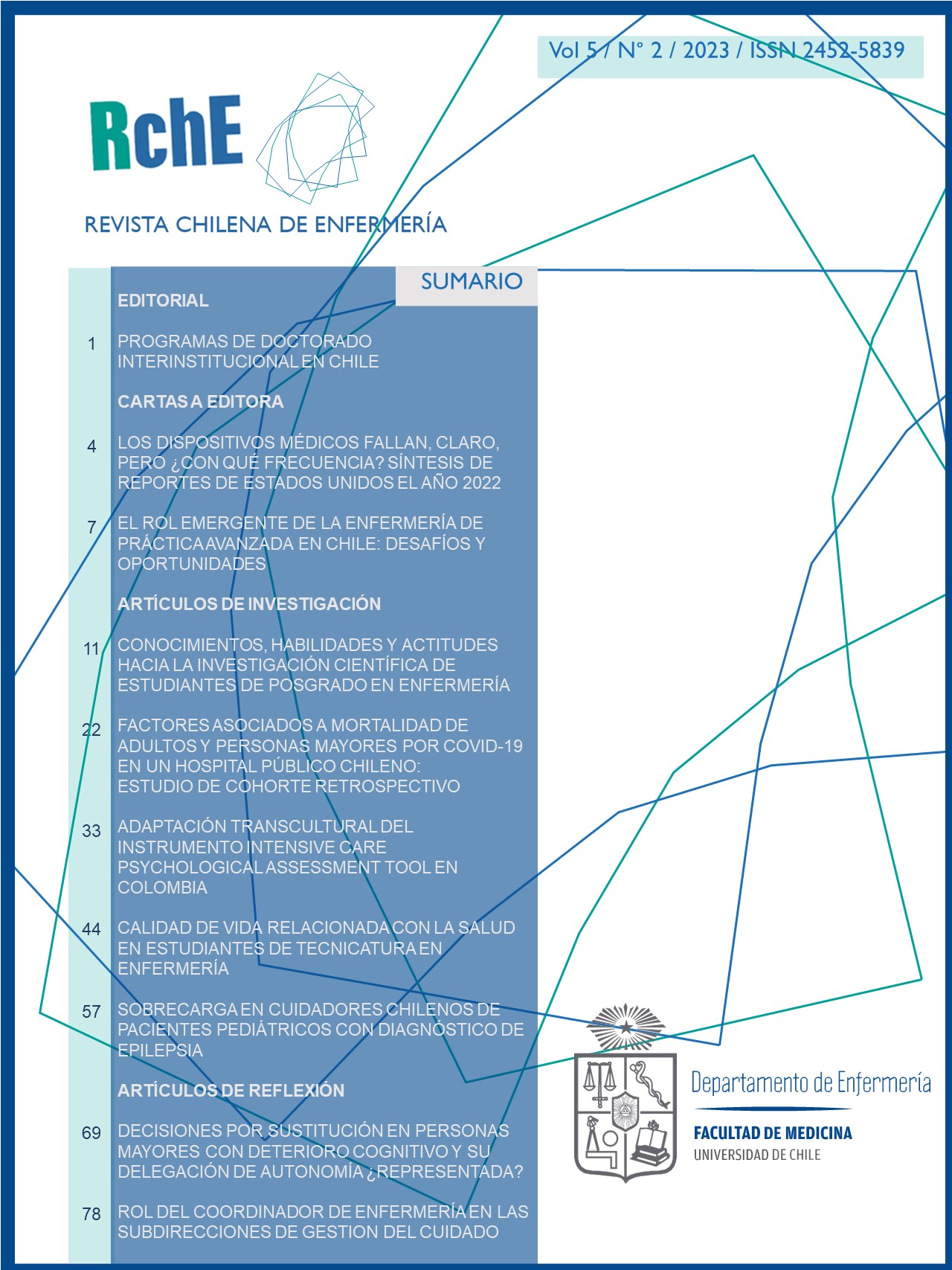 Vol 5 / N° 2 / 2023 / ISSN 2452-5839

RchE

REVISTA CHILENA DE ENFERMERÍA

SUMARIO

EDITORIAL

1 PROGRAMAS DE DOCTORADO INTERINSTITUCIONAL EN CHILE

CARTAS A EDITORA

4 LOS DISPOSITIVOS MÉDICOS FALLAN, CLARO, PERO ¿CON QUÉ FRECUENCIA? SÍNTESIS DE REPORTES DE ESTADOS UNIDOS EL AÑO 2022

7 EL ROL EMERGENTE DE LA ENFERMERÍA DE PRÁCTICA AVANZADA EN CHILE: DESAFÍOS Y OPORTUNIDADES

ARTÍCULOS DE INVESTIGACIÓN

11 CONOCIMIENTOS, HABILIDADES Y ACTITUDES HACIA LA INVESTIGACIÓN CIENTÍFICA DE ESTUDIANTES DE POSGRADO EN ENFERMERÍA

22 FACTORES ASOCIADOS A MORTALIDAD DE ADULTOS Y PERSONAS MAYORES POR COVID-19 EN UN HOSPITAL PÚBLICO CHILENO: ESTUDIO DE COHORTE RETROSPECTIVO

33 ADAPTACIÓN TRANSCULTURAL DEL INSTRUMENTO INTENSIVE CARE PSYCHOLOGICAL ASSESSMENT TOOL EN COLOMBIA

44 CALIDAD DE VIDA RELACIONADA CON LA SALUD EN ESTUDIANTES DE TECNICATURA EN ENFERMERÍA

57 SOBRECARGA EN CUIDADORES CHILENOS DE PACIENTES PEDIÁTRICOS CON DIAGNÓSTICO DE EPILEPSIA

ARTÍCULOS DE REFLEXIÓN

69 DECISIONES POR SUSTITUCIÓN EN PERSONAS MAYORES CON DETERIORO COGNITIVO Y SU DELEGACIÓN DE AUTONOMÍA ¿REPRESENTADA?

78 ROL DEL COORDINADOR DE ENFERMERÍA EN LAS SUBDIRECCIONES DE GESTION DEL CUIDADO

Departamento de Enfermería
FACULTAD DE MEDICINA
UNIVERSIDAD DE CHILE